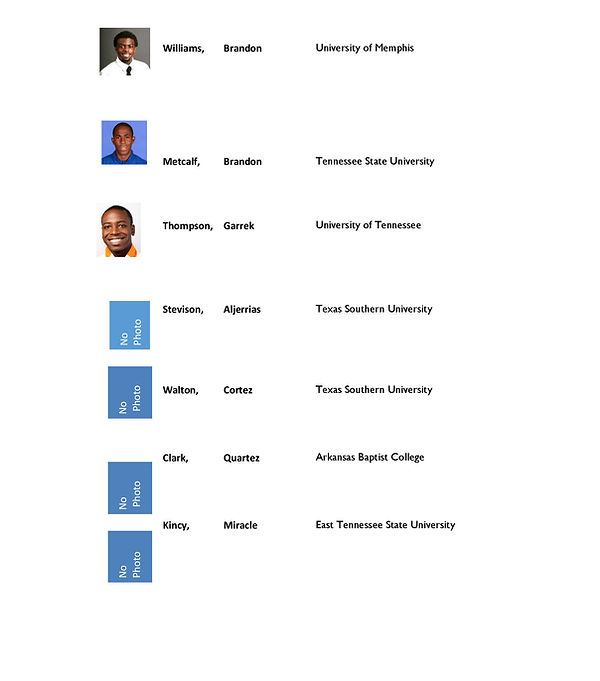 Williams, Brandon University of Memphis

Metcalf, Brandon Tennessee State University

Thompson, Garrek University of Tennessee

No Photo
Stevison, Aljerrias Texas Southern University

No Photo
Walton, Cortez Texas Southern University

Clark, Quartez Arkansas Baptist College

No Photo

Kincy, Miracle East Tennessee State University

No Photo